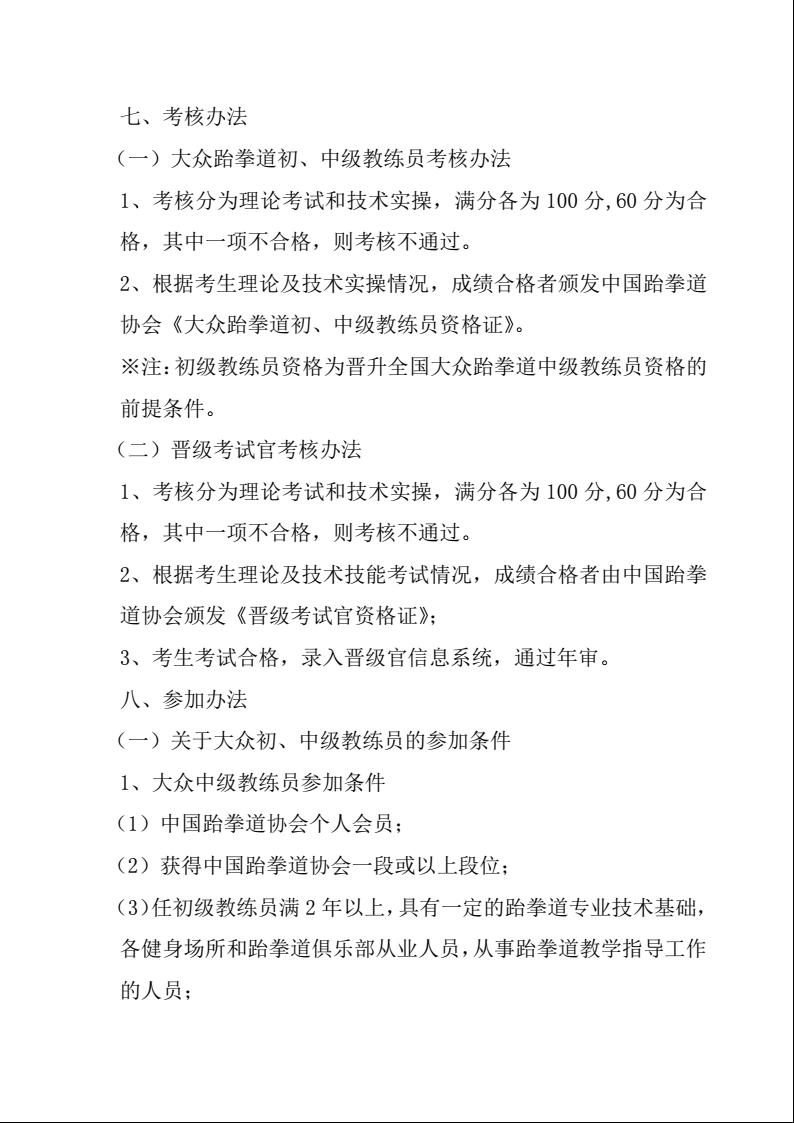 七、考核办法

（一）大众跆拳道初、中级教练员考核办法

1、考核分为理论考试和技术实操，满分各为 100 分,60 分为合格，其中一项不合格，则考核不通过。

2、根据考生理论及技术实操情况，成绩合格者颁发中国跆拳道协会《大众跆拳道初、中级教练员资格证》。

※注:初级教练员资格为晋升全国大众跆拳道中级教练员资格的前提条件。

（二）晋级考试官考核办法

1、考核分为理论考试和技术实操，满分各为 100 分,60 分为合格，其中一项不合格，则考核不通过。

2、根据考生理论及技术技能考试情况，成绩合格者由中国跆拳道协会颁发《晋级考试官资格证》;

3、考生考试合格，录入晋级官信息系统，通过年审。

八、参加办法

（一）关于大众初、中级教练员的参加条件

1、大众中级教练员参加条件

（1）中国跆拳道协会个人会员；

（2）获得中国跆拳道协会一段或以上段位；

（3)任初级教练员满 2 年以上，具有一定的跆拳道专业技术基础，各健身场所和跆拳道俱乐部从业人员，从事跆拳道教学指导工作的人员；